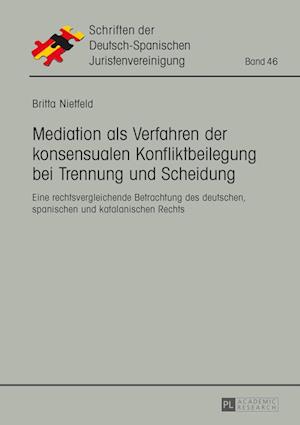 Schriften der Deutsch-Spanischen Juristenvereinigung

Band 46

Britta Nietfeld

Mediation als Verfahren der konsensualen Konfliktbeilegung bei Trennung und Scheidung

Eine rechtsvergleichende Betrachtung des deutschen, spanischen und katalanischen Rechts

PL ACADEMIC RESEARCH